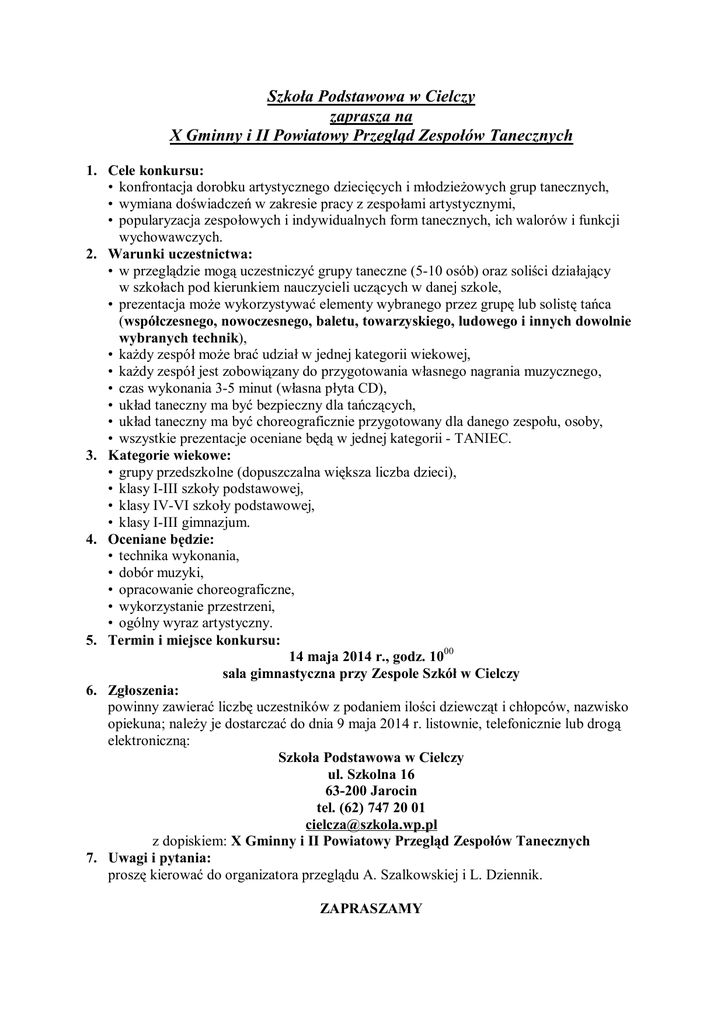 Szkoła Podstawowa w Cielczy
zaprasza na
X Gminny i II Powiatowy Przegląd Zespołów Tanecznych

1. Cele konkursu:
• konfrontacja dorobku artystycznego dziecięcych i młodzieżowych grup tanecznych,
• wymiana doświadczeń w zakresie pracy z zespołami artystycznymi,
• popularyzacja zespołowych i indywidualnych form tanecznych, ich walorów i funkcji wychowawczych.
2. Warunki uczestnictwa:
• w przeglądzie mogą uczestniczyć grupy taneczne (5-10 osób) oraz soliści działający w szkołach pod kierunkiem nauczycieli uczących w danej szkole,
• prezentacja może wykorzystywać elementy wybranego przez grupę lub solistę tańca (współczesnego, nowoczesnego, baletu, towarzyskiego, ludowego i innych dowolnie wybranych technik),
• każdy zespół może brać udział w jednej kategorii wiekowej,
• każdy zespół jest zobowiązany do przygotowania własnego nagrania muzycznego,
• czas wykonania 3-5 minut (własna płyta CD),
• układ taneczny ma być bezpieczny dla tańczących,
• układ taneczny ma być choreograficznie przygotowany dla danego zespołu, osoby,
• wszystkie prezentacje oceniane będą w jednej kategorii - TANIEC.
3. Kategorie wiekowe:
• grupy przedszkolne (dopuszczalna większa liczba dzieci),
• klasy I-III szkoły podstawowej,
• klasy IV-VI szkoły podstawowej,
• klasy I-III gimnazjum.
4. Oceniane będzie:
• technika wykonania,
• dobór muzyki,
• opracowanie choreograficzne,
• wykorzystanie przestrzeni,
• ogólny wyraz artystyczny.
5. Termin i miejsce konkursu:
14 maja 2014 r., godz. $10^{00}$
sala gimnastyczna przy Zespole Szkół w Cielczy
6. Zgłoszenia:
powinny zawierać liczbę uczestników z podaniem ilości dziewcząt i chłopców, nazwisko opiekuna; należy je dostarczać do dnia 9 maja 2014 r. listownie, telefonicznie lub drogą elektroniczną:
Szkoła Podstawowa w Cielczy
ul. Szkolna 16
63-200 Jarocin
tel. (62) 747 20 01
cielcza@szkola.wp.pl
z dopiskiem: X Gminny i II Powiatowy Przegląd Zespołów Tanecznych
7. Uwagi i pytania:
proszę kierować do organizatora przeglądu A. Szalkowskiej i L. Dziennik.

ZAPRASZAMY